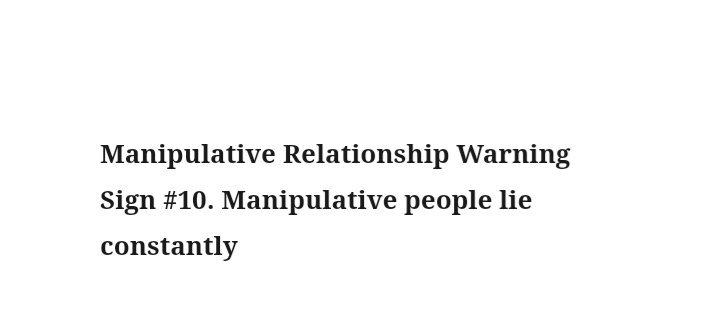 Manipulative Relationship Warning Sign #10. Manipulative people lie constantly